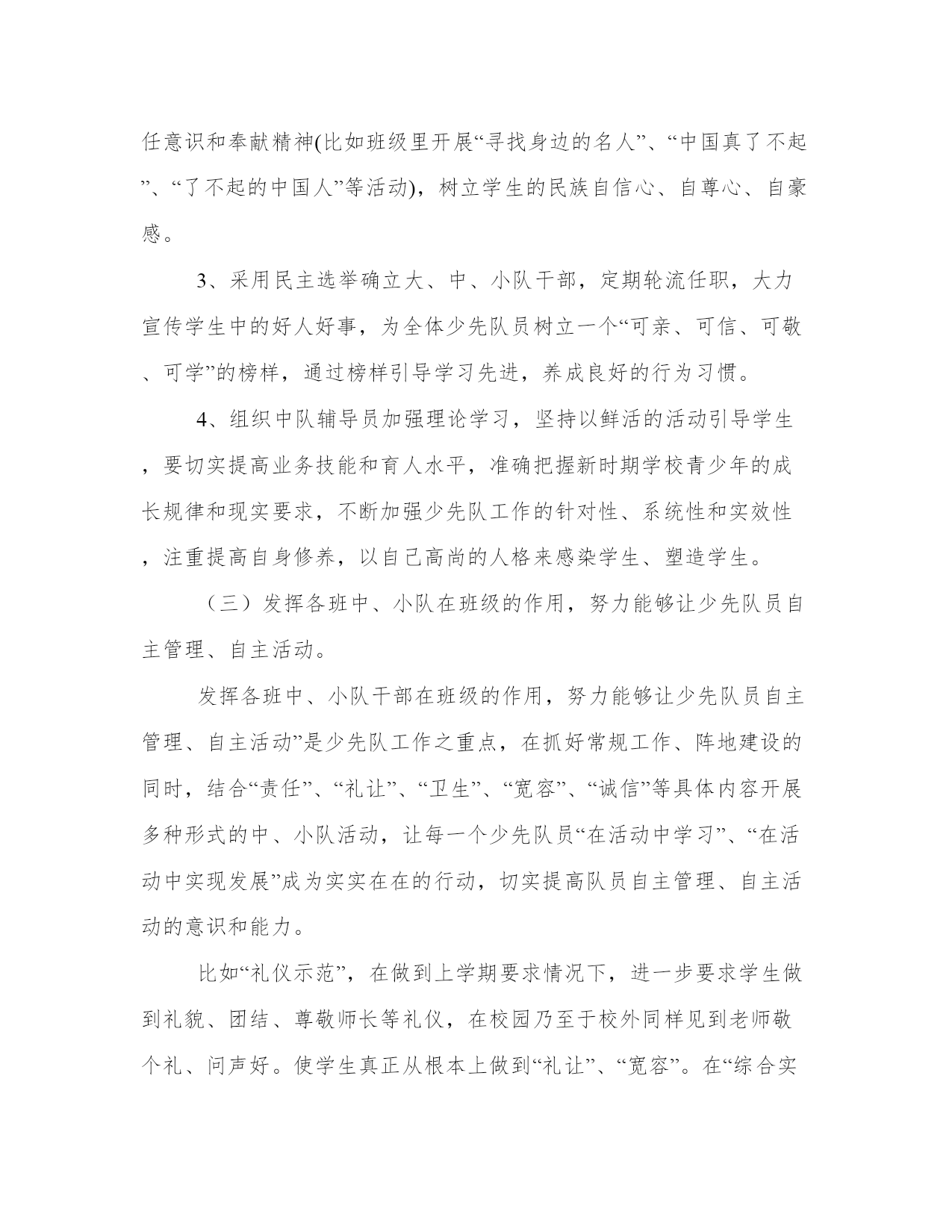 任意识和奉献精神(比如班级里开展“寻找身边的名人”、“中国真了不起”、“了不起的中国人”等活动)，树立学生的民族自信心、自尊心、自豪感。

3、采用民主选举确立大、中、小队干部，定期轮流任职，大力宣传学生中的好人好事，为全体少先队员树立一个“可亲、可信、可敬、可学”的榜样，通过榜样引导学习先进，养成良好的行为习惯。

4、组织中队辅导员加强理论学习，坚持以鲜活的活动引导学生，要切实提高业务技能和育人水平，准确把握新时期学校青少年的成长规律和现实要求，不断加强少先队工作的针对性、系统性和实效性，注重提高自身修养，以自己高尚的人格来感染学生、塑造学生。

（三）发挥各班中、小队在班级的作用，努力能够让少先队员自主管理、自主活动。

发挥各班中、小队干部在班级的作用，努力能够让少先队员自主管理、自主活动”是少先队工作之重点，在抓好常规工作、阵地建设的同时，结合“责任”、“礼让”、“卫生”、“宽容”、“诚信”等具体内容开展多种形式的中、小队活动，让每一个少先队员“在活动中学习”、“在活动中实现发展”成为实实在在的行动，切实提高队员自主管理、自主活动的意识和能力。

比如“礼仪示范”，在做到上学期要求情况下，进一步要求学生做到礼貌、团结、尊敬师长等礼仪，在校园乃至于校外同样见到老师敬个礼、问声好。使学生真正从根本上做到“礼让”、“宽容”。在“综合实